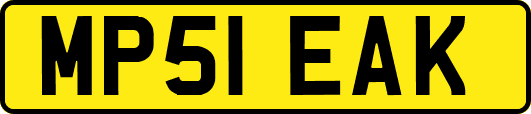 MP51 EAK